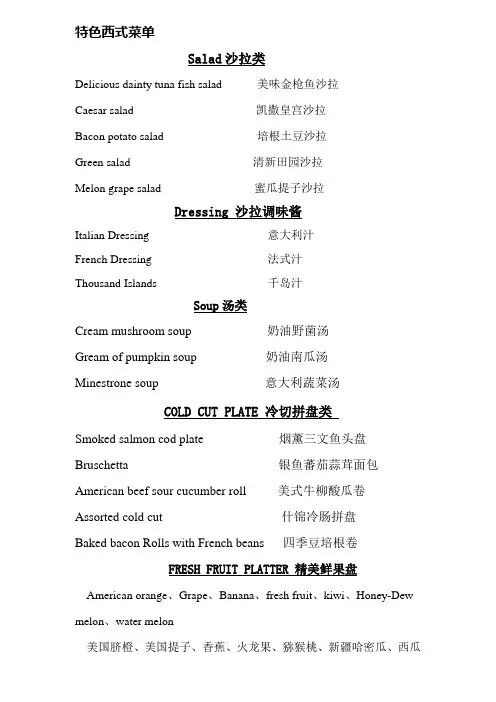 特色西式菜单

Salad 沙拉类

Delicious dainty tuna fish salad 美味金枪鱼沙拉

Caesar salad 凯撒皇宫沙拉

Bacon potato salad 培根土豆沙拉

Green salad 清新田园沙拉

Melon grape salad 蜜瓜提子沙拉

Dressing 沙拉调味酱

Italian Dressing 意大利汁

French Dressing 法式汁

Thousand Islands 千岛汁

Soup 汤类

Cream mushroom soup 奶油野菌汤

Gream of pumpkin soup 奶油南瓜汤

Minestrone soup 意大利蔬菜汤

COLD CUT PLATE 冷切拼盘类

Smoked salmon cod plate 烟薰三文鱼头盘

Bruschetta 银鱼蕃茄蒜茸面包

American beef sour cucumber roll 美式牛柳酸瓜卷

Assorted cold cut 什锦冷肠拼盘

Baked bacon Rolls with French beans 四季豆培根卷

FRESH FRUIT PLATTER 精美鲜果盘

American orange、Grape、Banana、fresh fruit、kiwi、Honey-Dew melon、water melon

美国脐橙、美国提子、香蕉、火龙果、猕猴桃、新疆哈密瓜、西瓜